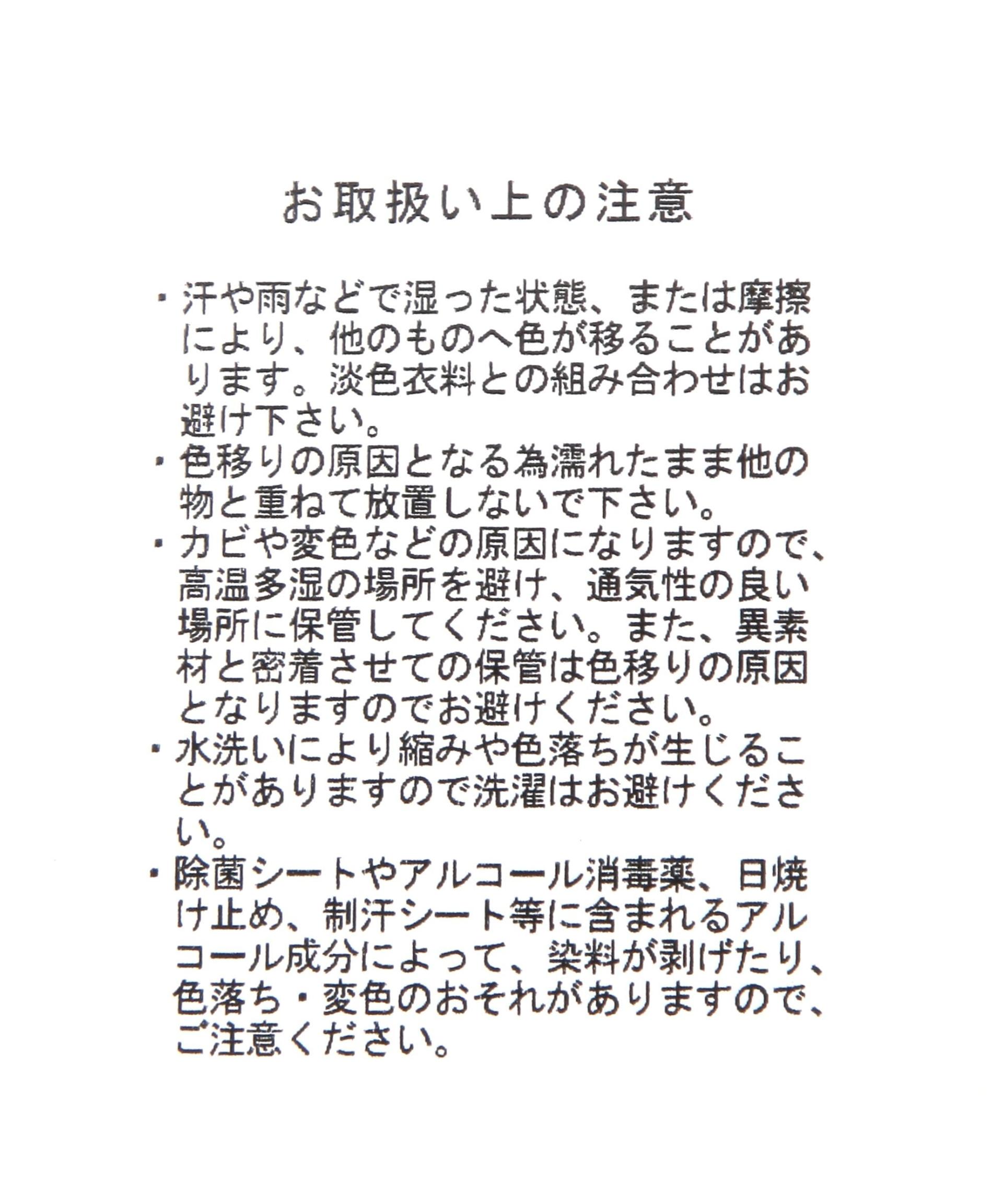 お取扱い上の注意

・汗や雨などで湿った状態、または摩擦により、他のものへ色が移ることがあります。淡色衣料との組み合わせはお避け下さい。

・色移りの原因となる為濡れたまま他の物と重ねて放置しないで下さい。

・カビや変色などの原因になりますので、高温多湿の場所を避け、通気性の良い場所に保管してください。また、異素材と密着させての保管は色移りの原因となりますのでお避けください。

・水洗いにより縮みや色落ちが生じることがありますので洗濯はお避けください。

・除菌シートやアルコール消毒薬、日焼け止め、制汗シート等に含まれるアルコール成分によって、染料が剥げたり、色落ち・変色のおそれがありますので、ご注意ください。